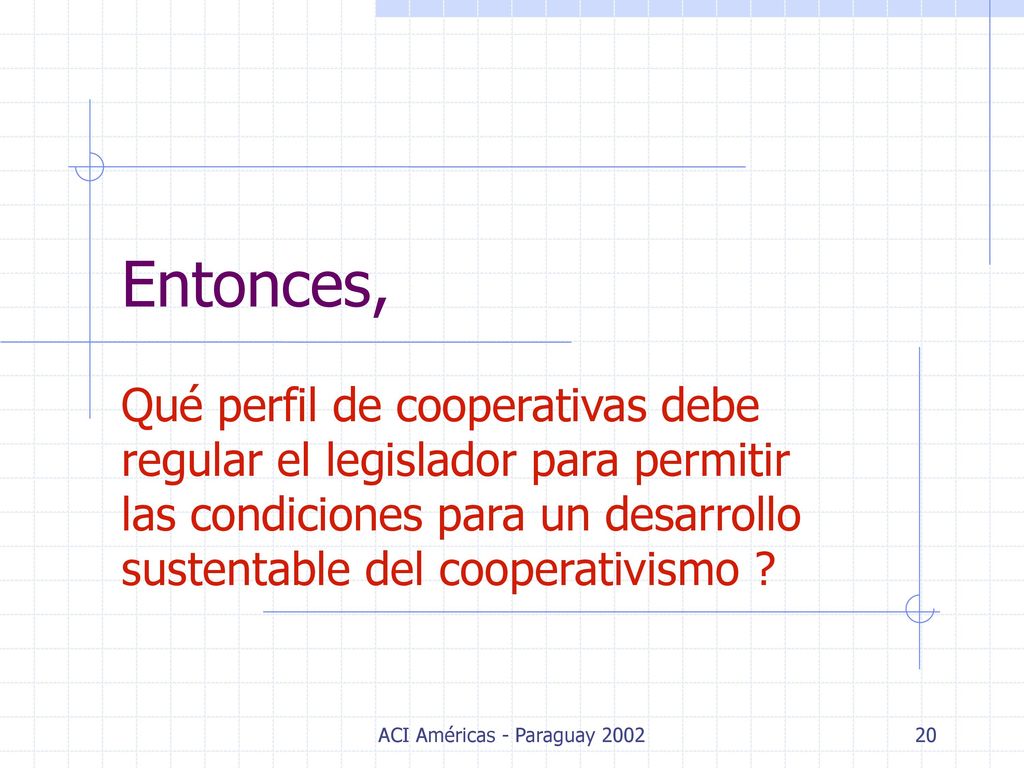 Entonces,

Qué perfil de cooperativas debe regular el legislador para permitir las condiciones para un desarrollo sustentable del cooperativismo ?

ACI Américas - Paraguay 2002

20